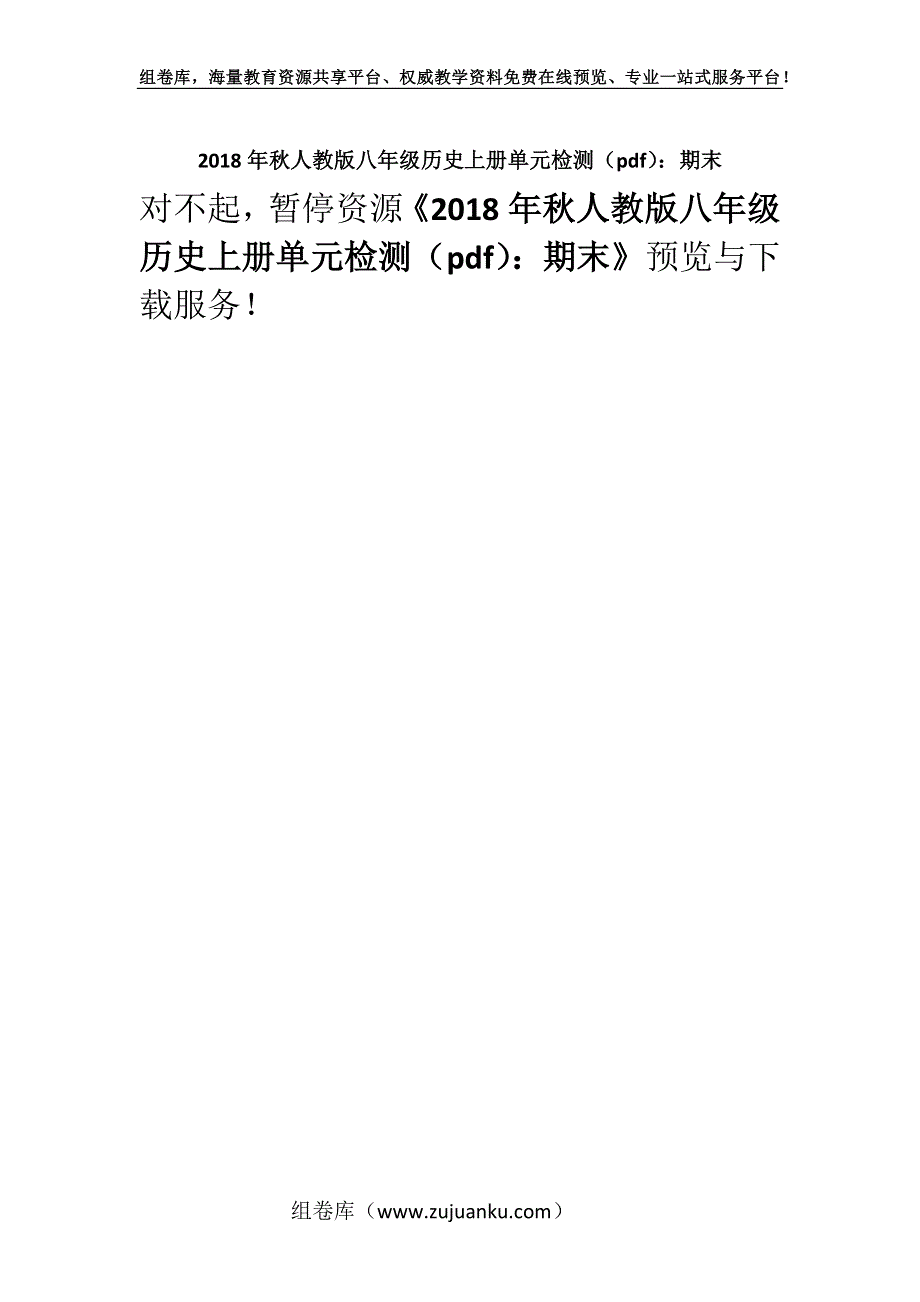 组卷库，海量教育资源共享平台、权威教学资料免费在线预览、专业一站式服务平台！

2018 年秋人教版八年级历史上册单元检测（pdf）：期末

对不起，暂停资源《2018 年秋人教版八年级历史上册单元检测（pdf）：期末》预览与下载服务！

组卷库（www.zujuanku.com）